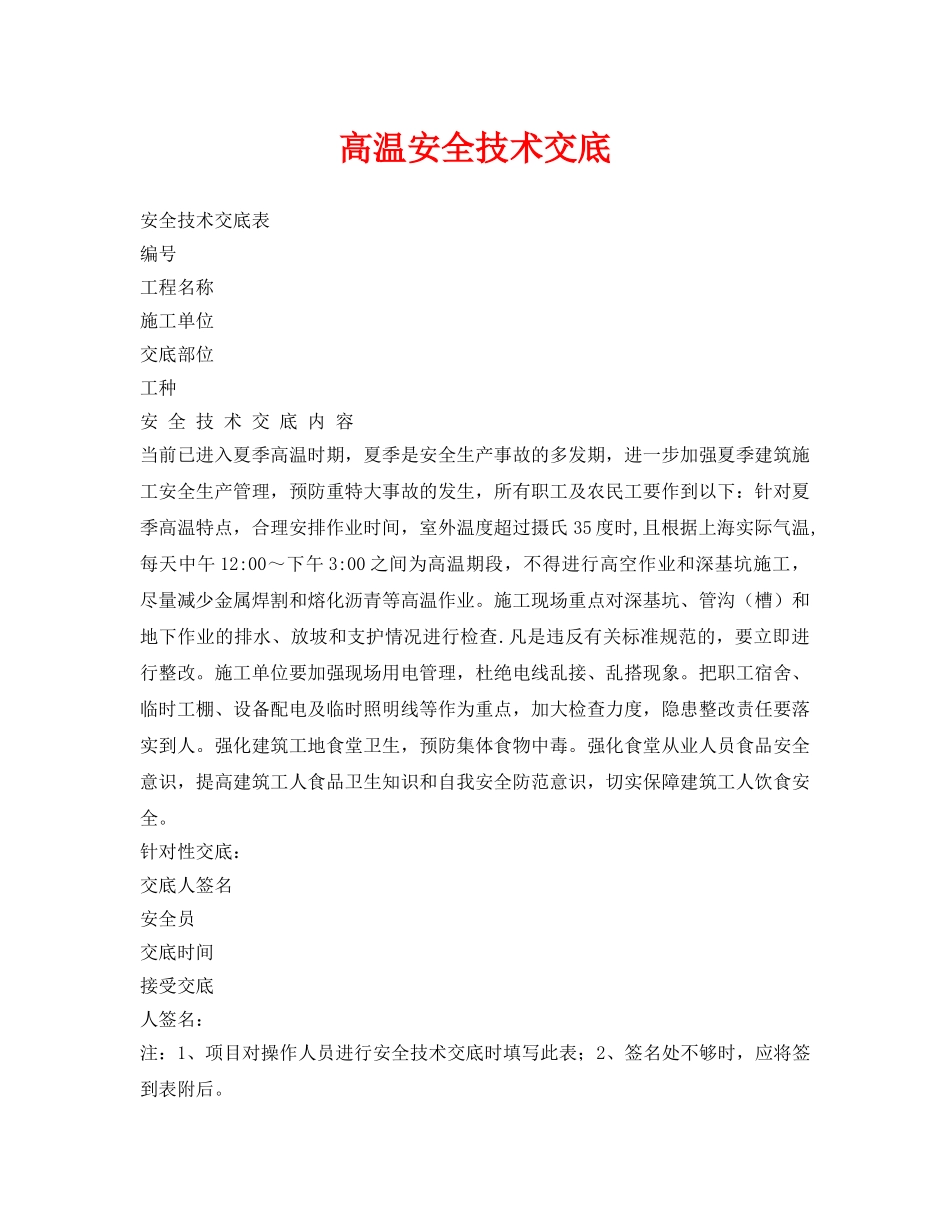 高温安全技术交底

安全技术交底表
编号
工程名称
施工单位
交底部位
工种
安 全 技 术 交 底 内 容
当前已进入夏季高温时期，夏季是安全生产事故的多发期，进一步加强夏季建筑施工安全生产管理，预防重特大事故的发生，所有职工及农民工要作到以下：针对夏季高温特点，合理安排作业时间，室外温度超过摄氏35度时,且根据上海实际气温,每天中午12:00～下午3:00之间为高温期段，不得进行高空作业和深基坑施工，尽量减少金属焊割和熔化沥青等高温作业。施工现场重点对深基坑、管沟（槽）和地下作业的排水、放坡和支护情况进行检查.凡是违反有关标准规范的，要立即进行整改。施工单位要加强现场用电管理，杜绝电线乱接、乱搭现象。把职工宿舍、临时工棚、设备配电及临时照明线等作为重点，加大检查力度，隐患整改责任要落实到人。强化建筑工地食堂卫生，预防集体食物中毒。强化食堂从业人员食品安全意识，提高建筑工人食品卫生知识和自我安全防范意识，切实保障建筑工人饮食安全。
针对性交底：
交底人签名
安全员
交底时间
接受交底
人签名：
注：1、项目对操作人员进行安全技术交底时填写此表；2、签名处不够时，应将签到表附后。